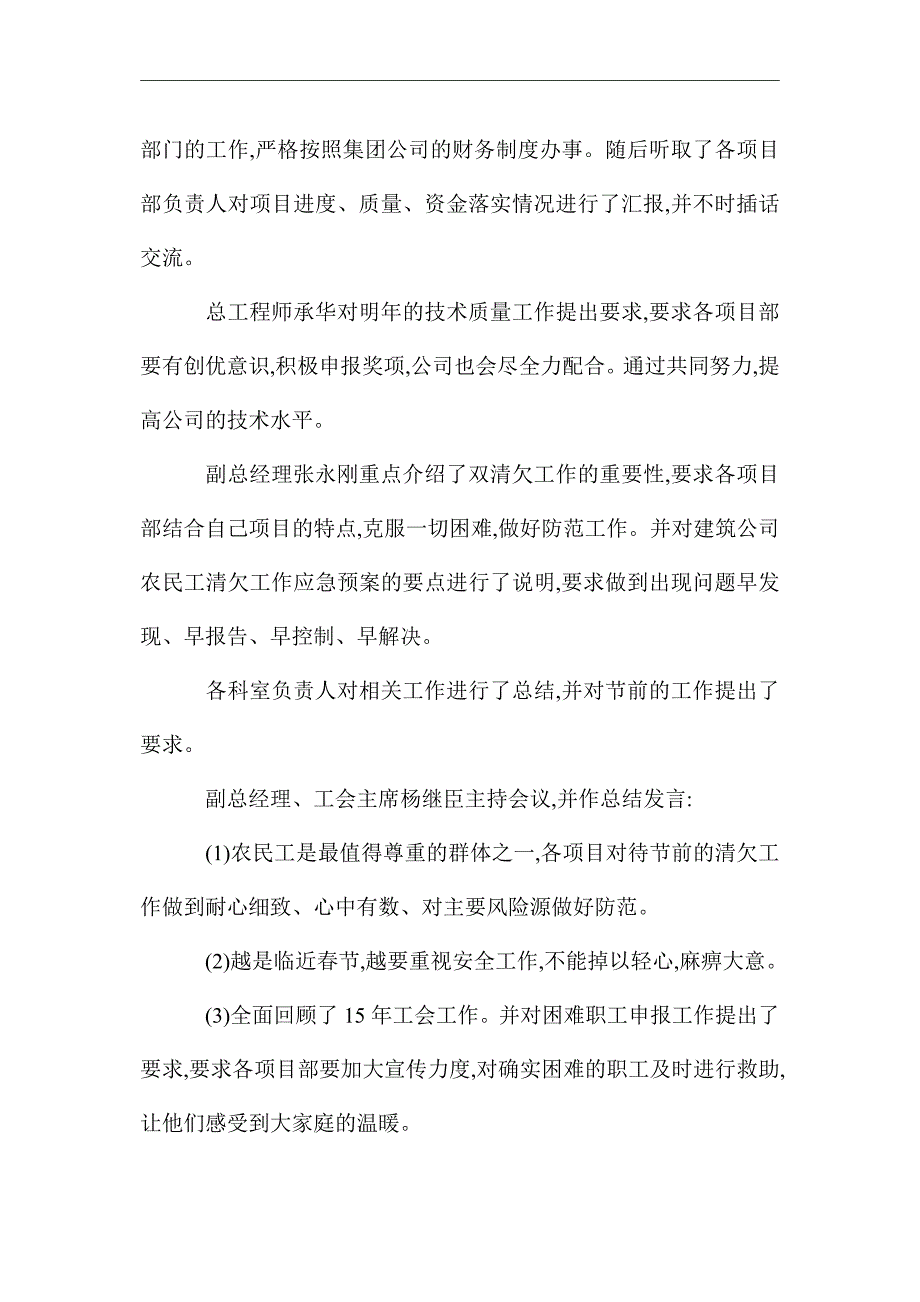 部门的工作,严格按照集团公司的财务制度办事。随后听取了各项目部负责人对项目进度、质量、资金落实情况进行了汇报,并不时插话交流。

总工程师承华对明年的技术质量工作提出要求,要求各项目部要有创优意识,积极申报奖项,公司也会尽全力配合。通过共同努力,提高公司的技术水平。

副总经理张永刚重点介绍了双清欠工作的重要性,要求各项目部结合自己项目的特点,克服一切困难,做好防范工作。并对建筑公司农民工清欠工作应急预案的要点进行了说明,要求做到出现问题早发现、早报告、早控制、早解决。

各科室负责人对相关工作进行了总结,并对节前的工作提出了要求。

副总经理、工会主席杨继臣主持会议,并作总结发言:

(1)农民工是最值得尊重的群体之一,各项目对待节前的清欠工作做到耐心细致、心中有数、对主要风险源做好防范。

(2)越是临近春节,越要重视安全工作,不能掉以轻心,麻痹大意。

(3)全面回顾了 15 年工会工作。并对困难职工申报工作提出了要求,要求各项目部要加大宣传力度,对确实困难的职工及时进行救助,让他们感受到大家庭的温暖。